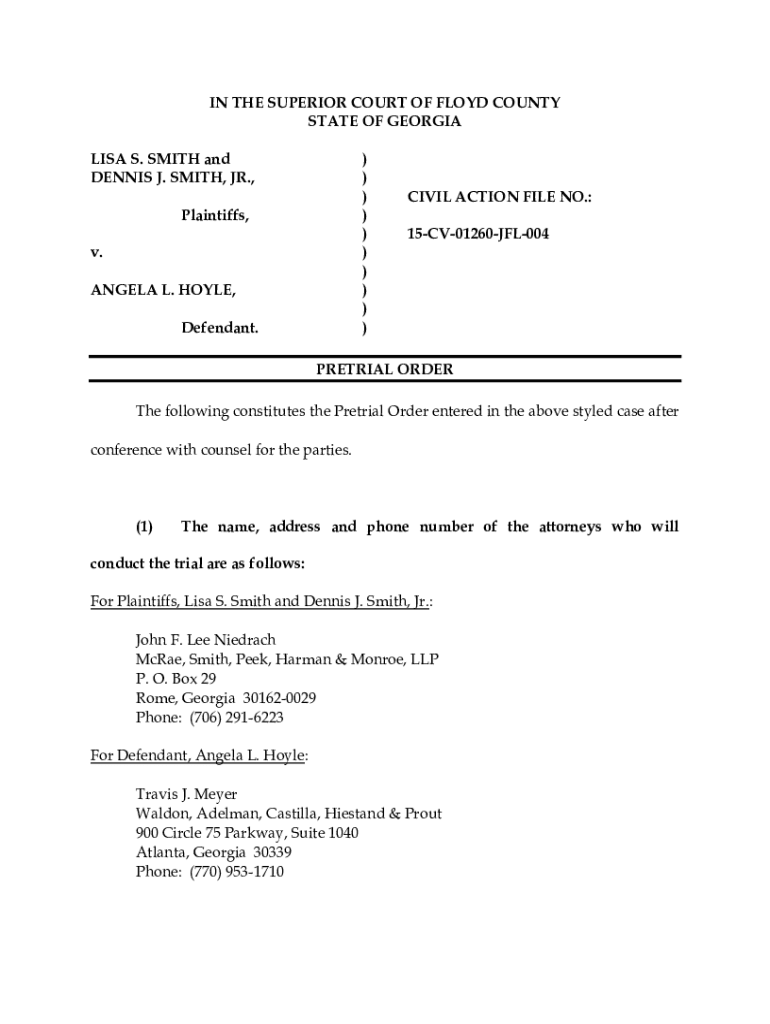 IN THE SUPERIOR COURT OF FLOYD COUNTY
STATE OF GEORGIA

LISA S. SMITH and DENNIS J. SMITH, JR.,

Plaintiffs,

v.

ANGELA L. HOYLE,

Defendant.

)
)
)
)
)
)
)
)
)
)

CIVIL ACTION FILE NO.:

15-CV-01260-JFL-004

PRETRIAL ORDER

The following constitutes the Pretrial Order entered in the above styled case after conference with counsel for the parties.

(1) The name, address and phone number of the attorneys who will conduct the trial are as follows:

For Plaintiffs, Lisa S. Smith and Dennis J. Smith, Jr.:

John F. Lee Niedrach
McRae, Smith, Peek, Harman & Monroe, LLP
P. O. Box 29
Rome, Georgia 30162-0029
Phone: (706) 291-6223

For Defendant, Angela L. Hoyle:

Travis J. Meyer
Waldon, Adelman, Castilla, Hiestand & Prout
900 Circle 75 Parkway, Suite 1040
Atlanta, Georgia 30339
Phone: (770) 953-1710